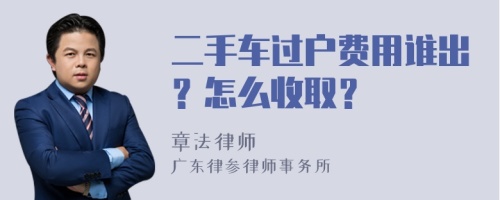 二手车过户费用谁出？怎么收取？

章法律师
广东律参律师事务所